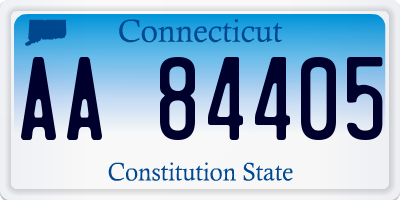 Connecticut

AA 84405

Constitution State